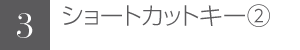 3

ショートカットキー②